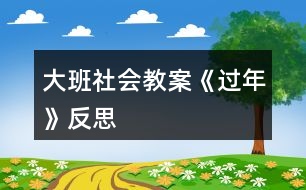 大班社会教案《过年》反思